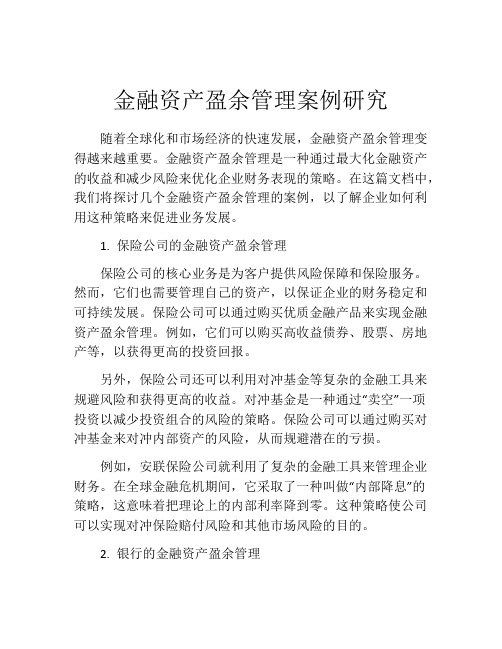 金融资产盈余管理案例研究

随着全球化和市场经济的快速发展，金融资产盈余管理变得越来越重要。金融资产盈余管理是一种通过最大化金融资产的收益和减少风险来优化企业财务表现的策略。在这篇文档中，我们将探讨几个金融资产盈余管理的案例，以了解企业如何利用这种策略来促进业务发展。

1. 保险公司的金融资产盈余管理

保险公司的核心业务是为客户提供风险保障和保险服务。然而，它们也需要管理自己的资产，以保证企业的财务稳定和可持续发展。保险公司可以通过购买优质金融产品来实现金融资产盈余管理。例如，它们可以购买高收益债券、股票、房地产等，以获得更高的投资回报。

另外，保险公司还可以利用对冲基金等复杂的金融工具来规避风险和获得更高的收益。对冲基金是一种通过“卖空”一项投资以减少投资组合的风险的策略。保险公司可以通过购买对冲基金来对冲内部资产的风险，从而规避潜在的亏损。

例如，安联保险公司就利用了复杂的金融工具来管理企业财务。在全球金融危机期间，它采取了一种叫做“内部降息”的策略，这意味着把理论上的内部利率降到零。这种策略使公司可以实现对冲保险赔付风险和其他市场风险的目的。

2. 银行的金融资产盈余管理